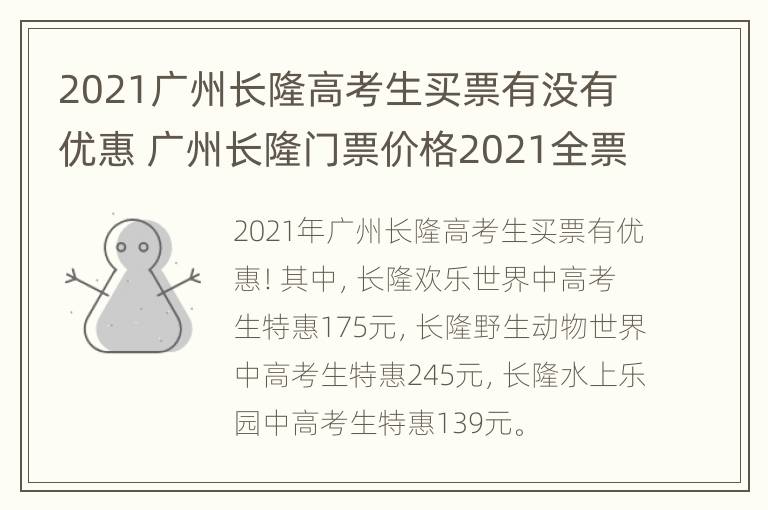 2021广州长隆高考生买票有没有优惠 广州长隆门票价格2021全票

2021年广州长隆高考生买票有优惠! 其中, 长隆欢乐世界中高考生特惠175元, 长隆野生动物世界中高考生特惠245元, 长隆水上乐园中高考生特惠139元。